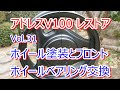 アドレスV100 レストア
Vol.31
ホイール塗装とフロント
ホイールベアリング交換